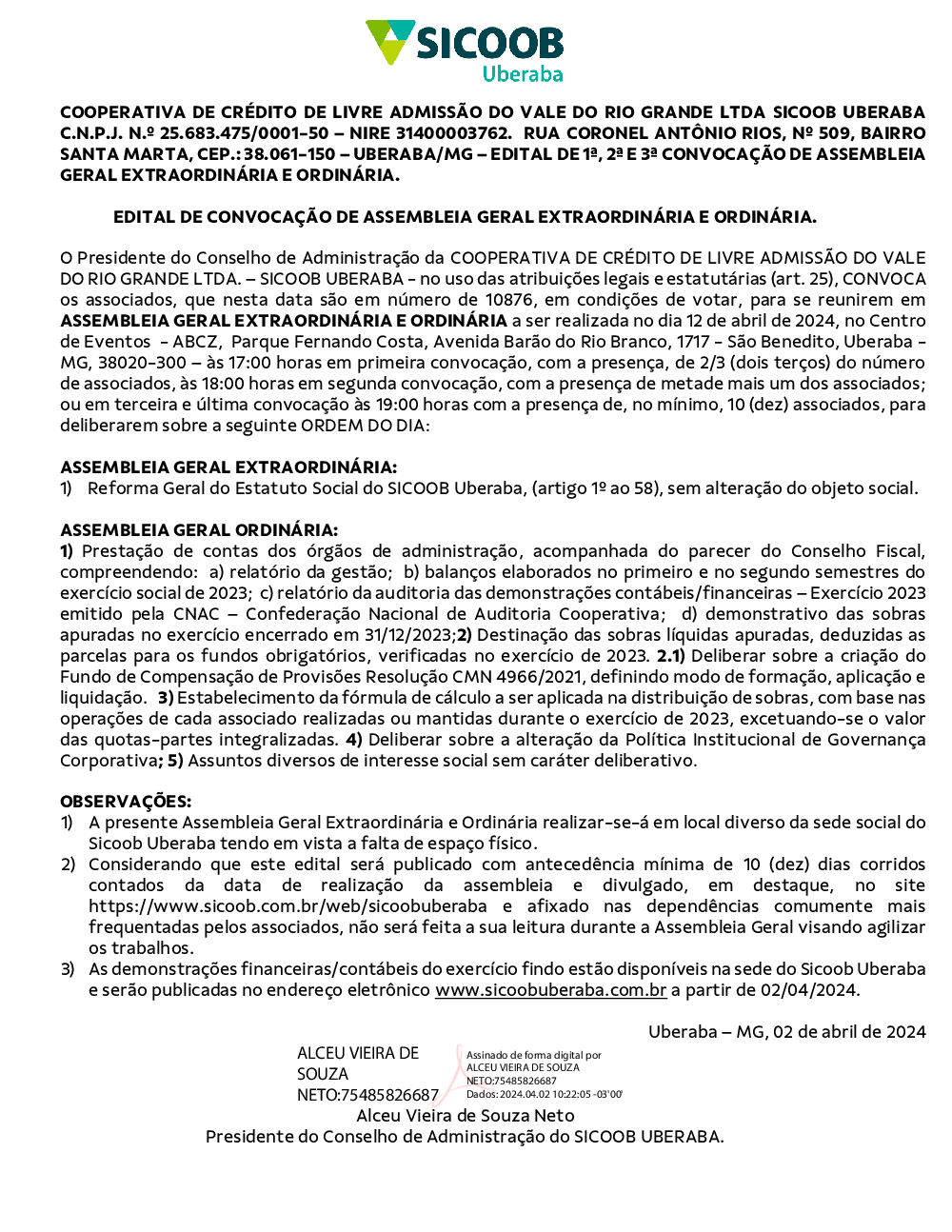 SICOOB
Uberaba

COOPERATIVA DE CRÉDITO DE LIVRE ADMISSÃO DO VALE DO RIO GRANDE LTDA SICOOB UBERABA C.N.P.J. N.º 25.683.475/0001-50 – NIRE 31400003762. RUA CORONEL ANTÔNIO RIOS, Nº 509, BAIRRO SANTA MARTA, CEP.: 38.061-150 – UBERABA/MG – EDITAL DE 1ª, 2ª E 3ª CONVOCAÇÃO DE ASSEMBLEIA GERAL EXTRAORDINÁRIA E ORDINÁRIA.

EDITAL DE CONVOCAÇÃO DE ASSEMBLEIA GERAL EXTRAORDINÁRIA E ORDINÁRIA.

O Presidente do Conselho de Administração da COOPERATIVA DE CRÉDITO DE LIVRE ADMISSÃO DO VALE DO RIO GRANDE LTDA. – SICOOB UBERABA - no uso das atribuições legais e estatutárias (art. 25), CONVOCA os associados, que nesta data são em número de 10876, em condições de votar, para se reunirem em ASSEMBLEIA GERAL EXTRAORDINÁRIA E ORDINÁRIA a ser realizada no dia 12 de abril de 2024, no Centro de Eventos - ABCZ, Parque Fernando Costa, Avenida Barão do Rio Branco, 1717 - São Benedito, Uberaba - MG, 38020-300 – às 17:00 horas em primeira convocação, com a presença, de 2/3 (dois terços) do número de associados, às 18:00 horas em segunda convocação, com a presença de metade mais um dos associados; ou em terceira e última convocação às 19:00 horas com a presença de, no mínimo, 10 (dez) associados, para deliberarem sobre a seguinte ORDEM DO DIA:

ASSEMBLEIA GERAL EXTRAORDINÁRIA:
1) Reforma Geral do Estatuto Social do SICOOB Uberaba, (artigo 1º ao 58), sem alteração do objeto social.

ASSEMBLEIA GERAL ORDINÁRIA:
1) Prestação de contas dos órgãos de administração, acompanhada do parecer do Conselho Fiscal, compreendendo: a) relatório da gestão; b) balanços elaborados no primeiro e no segundo semestres do exercício social de 2023; c) relatório da auditoria das demonstrações contábeis/financeiras – Exercício 2023 emitido pela CNAC – Confederação Nacional de Auditoria Cooperativa; d) demonstrativo das sobras apuradas no exercício encerrado em 31/12/2023;2) Destinação das sobras líquidas apuradas, deduzidas as parcelas para os fundos obrigatórios, verificadas no exercício de 2023. 2.1) Deliberar sobre a criação do Fundo de Compensação de Provisões Resolução CMN 4966/2021, definindo modo de formação, aplicação e liquidação. 3) Estabelecimento da fórmula de cálculo a ser aplicada na distribuição de sobras, com base nas operações de cada associado realizadas ou mantidas durante o exercício de 2023, excetuando-se o valor das quotas-partes integralizadas. 4) Deliberar sobre a alteração da Política Institucional de Governança Corporativa; 5) Assuntos diversos de interesse social sem caráter deliberativo.

OBSERVAÇÕES:
1) A presente Assembleia Geral Extraordinária e Ordinária realizar-se-á em local diverso da sede social do Sicoob Uberaba tendo em vista a falta de espaço físico.
2) Considerando que este edital será publicado com antecedência mínima de 10 (dez) dias corridos contados da data de realização da assembleia e divulgado, em destaque, no site https://www.sicoob.com.br/web/sicoobuberaba e afixado nas dependências comumente mais frequentadas pelos associados, não será feita a sua leitura durante a Assembleia Geral visando agilizar os trabalhos.
3) As demonstrações financeiras/contábeis do exercício findo estão disponíveis na sede do Sicoob Uberaba e serão publicadas no endereço eletrônico www.sicoobuberaba.com.br a partir de 02/04/2024.

Uberaba – MG, 02 de abril de 2024

ALCEU VIEIRA DE SOUZA NETO:75485826687
Assinado de forma digital por ALCEU VIEIRA DE SOUZA NETO:75485826687 Dados: 2024.04.02 10:22:05 -03'00'
Alceu Vieira de Souza Neto
Presidente do Conselho de Administração do SICOOB UBERABA.